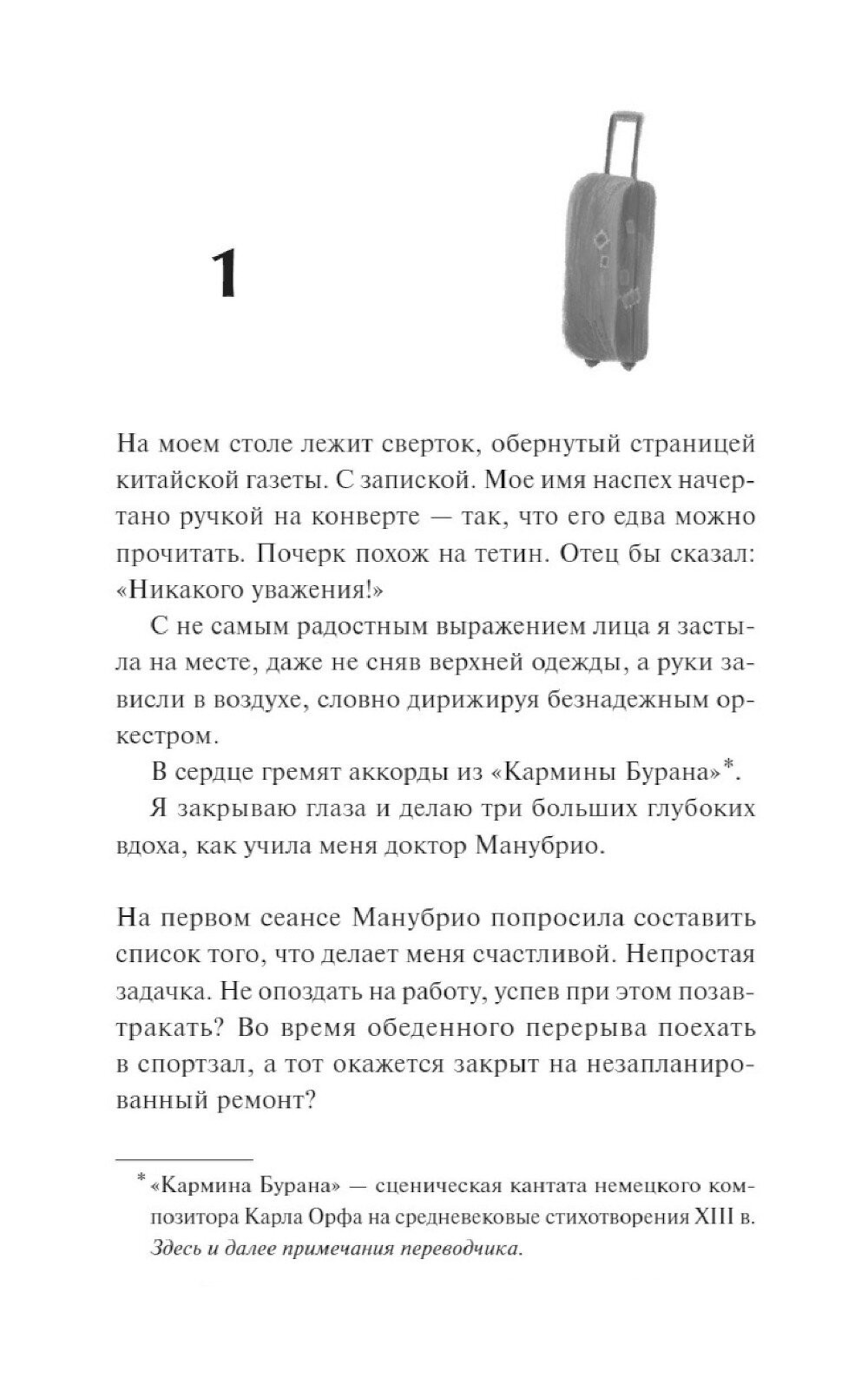 1

На моем столе лежит сверток, обернутый страницей китайской газеты. С запиской. Мое имя наспех начертано ручкой на конверте — так, что его едва можно прочитать. Почерк похож на тетин. Отец бы сказал: «Никакого уважения!»

С не самым радостным выражением лица я застыла на месте, даже не сняв верхней одежды, а руки зависли в воздухе, словно дирижируя безнадежным оркестром.

В сердце гремят аккорды из «Кармины Бурана»*.

Я закрываю глаза и делаю три больших глубоких вдоха, как учила меня доктор Манубрио.

На первом сеансе Манубрио попросила составить список того, что делает меня счастливой. Непростая задачка. Не опоздать на работу, успев при этом позавтракать? Во время обеденного перерыва поехать в спортзал, а тот окажется закрыт на незапланированный ремонт?

* «Кармина Бурана» — сценическая кантата немецкого композитора Карла Орфа на средневековые стихотворения XIII в. Здесь и далее примечания переводчика.